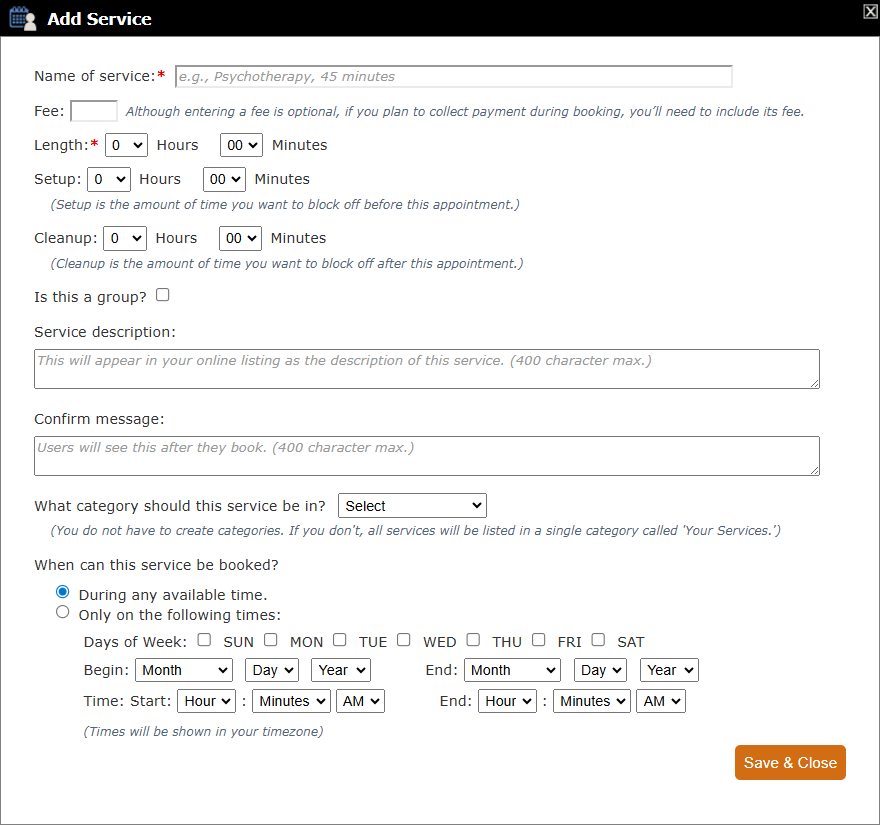 Add Service

Name of service:* e.g., Psychotherapy, 45 minutes

Fee: Although entering a fee is optional, if you plan to collect payment during booking, you'll need to include its fee.

Length:* 0 Hours 00 Minutes

Setup: 0 Hours 00 Minutes
(Setup is the amount of time you want to block off before this appointment.)

Cleanup: 0 Hours 00 Minutes
(Cleanup is the amount of time you want to block off after this appointment.)

Is this a group?

Service description:
This will appear in your online listing as the description of this service. (400 character max.)

Confirm message:
Users will see this after they book. (400 character max.)

What category should this service be in? Select
(You do not have to create categories. If you don't, all services will be listed in a single category called 'Your Services.')

When can this service be booked?
During any available time.
Only on the following times:
Days of Week: SUN MON TUE WED THU FRI SAT
Begin: Month Day Year End: Month Day Year
Time: Start: Hour : Minutes AM End: Hour : Minutes AM
(Times will be shown in your timezone)

Save & Close